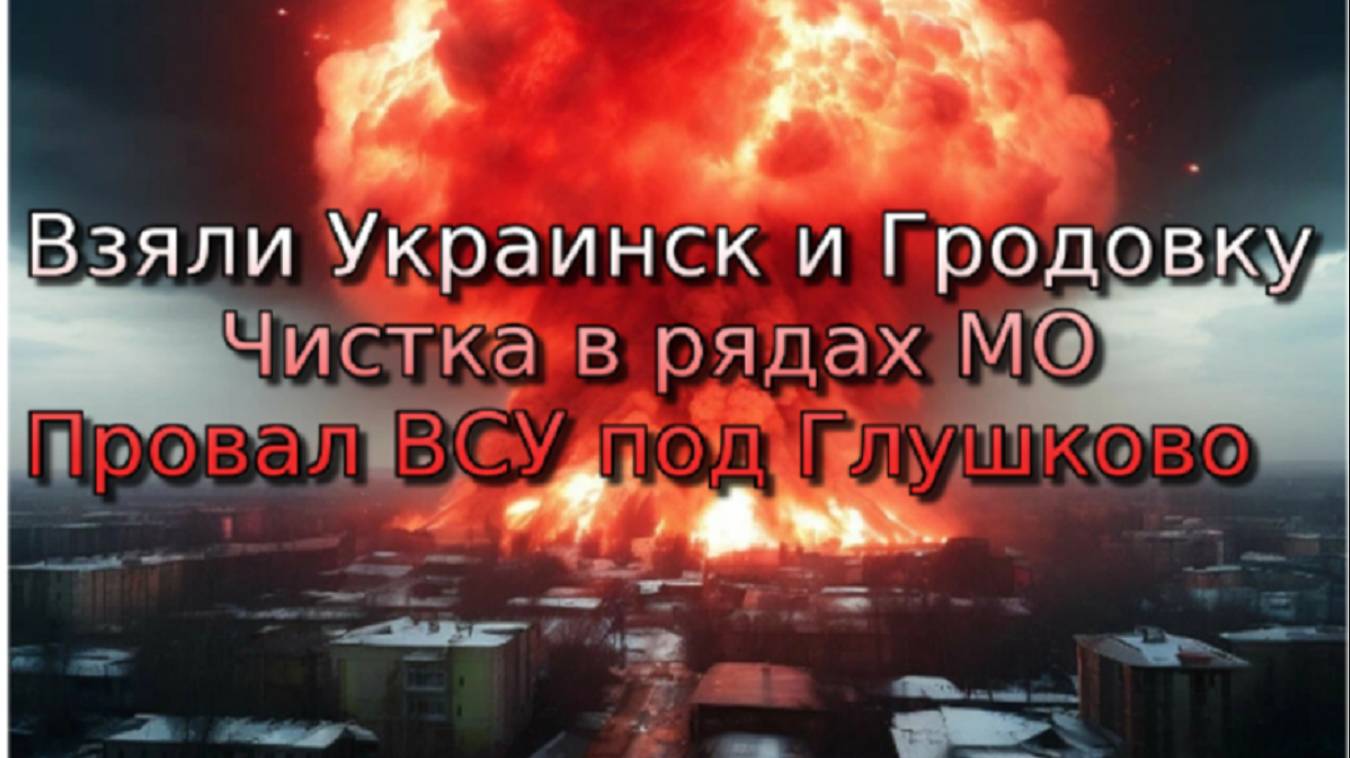 Взяли Украинск и Гродовку
Чистка в рядах МО
Провал ВСУ под Глушково